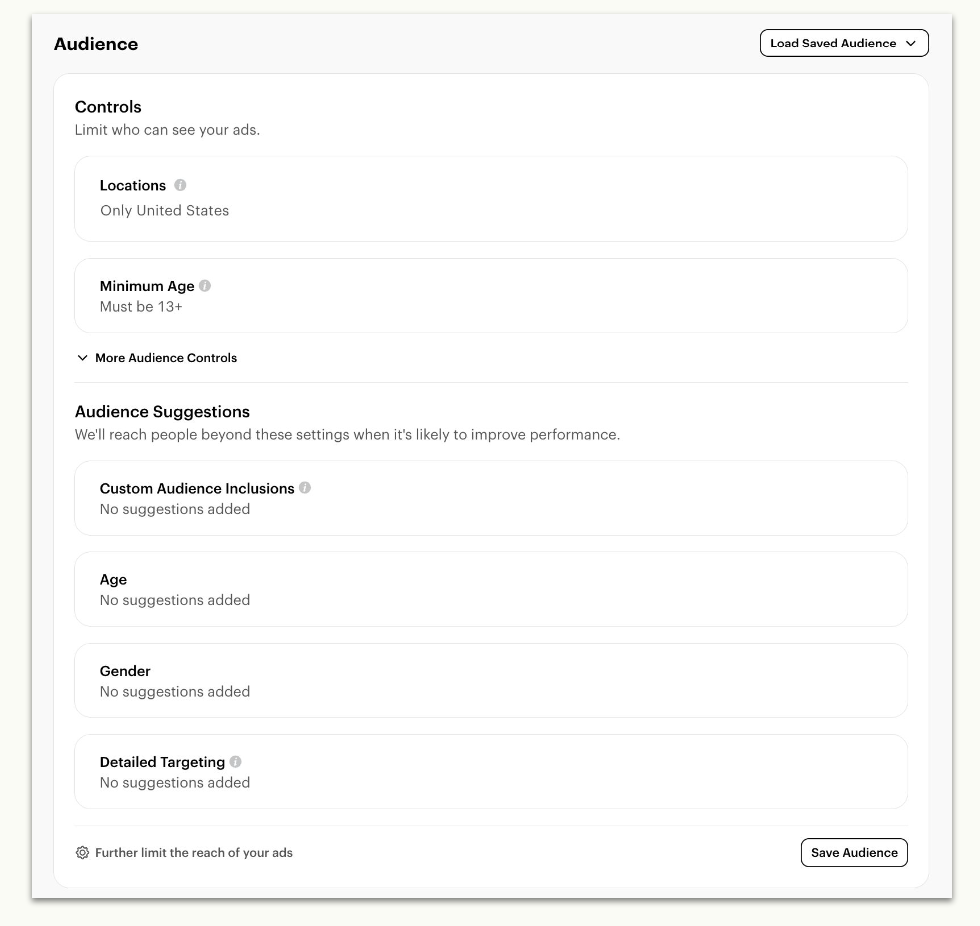 Audience

Load Saved Audience

Controls
Limit who can see your ads.

Locations
Only United States

Minimum Age
Must be 13+

More Audience Controls

Audience Suggestions
We'll reach people beyond these settings when it's likely to improve performance.

Custom Audience Inclusions
No suggestions added

Age
No suggestions added

Gender
No suggestions added

Detailed Targeting
No suggestions added

Further limit the reach of your ads

Save Audience